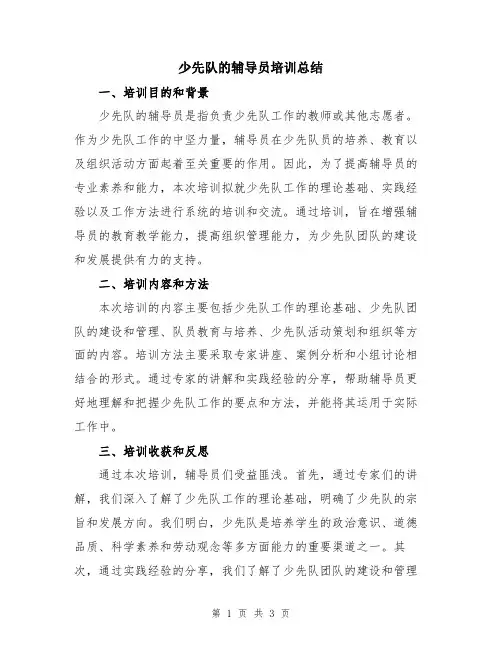 少先队的辅导员培训总结

一、培训目的和背景

少先队的辅导员是指负责少先队工作的教师或其他志愿者。作为少先队工作的中坚力量，辅导员在少先队员的培养、教育以及组织活动方面起着至关重要的作用。因此，为了提高辅导员的专业素养和能力，本次培训拟就少先队工作的理论基础、实践经验以及工作方法进行系统的培训和交流。通过培训，旨在增强辅导员的教育教学能力，提高组织管理能力，为少先队团队的建设和发展提供有力的支持。

二、培训内容和方法

本次培训的内容主要包括少先队工作的理论基础、少先队团队的建设和管理、队员教育与培养、少先队活动策划和组织等方面的内容。培训方法主要采取专家讲座、案例分析和小组讨论相结合的形式。通过专家的讲解和实践经验的分享，帮助辅导员更好地理解和把握少先队工作的要点和方法，并能将其运用于实际工作中。

三、培训收获和反思

通过本次培训，辅导员们受益匪浅。首先，通过专家们的讲解，我们深入了解了少先队工作的理论基础，明确了少先队的宗旨和发展方向。我们明白，少先队是培养学生的政治意识、道德品质、科学素养和劳动观念等多方面能力的重要渠道之一。其次，通过实践经验的分享，我们了解了少先队团队的建设和管理

第 1 页 共 3 页